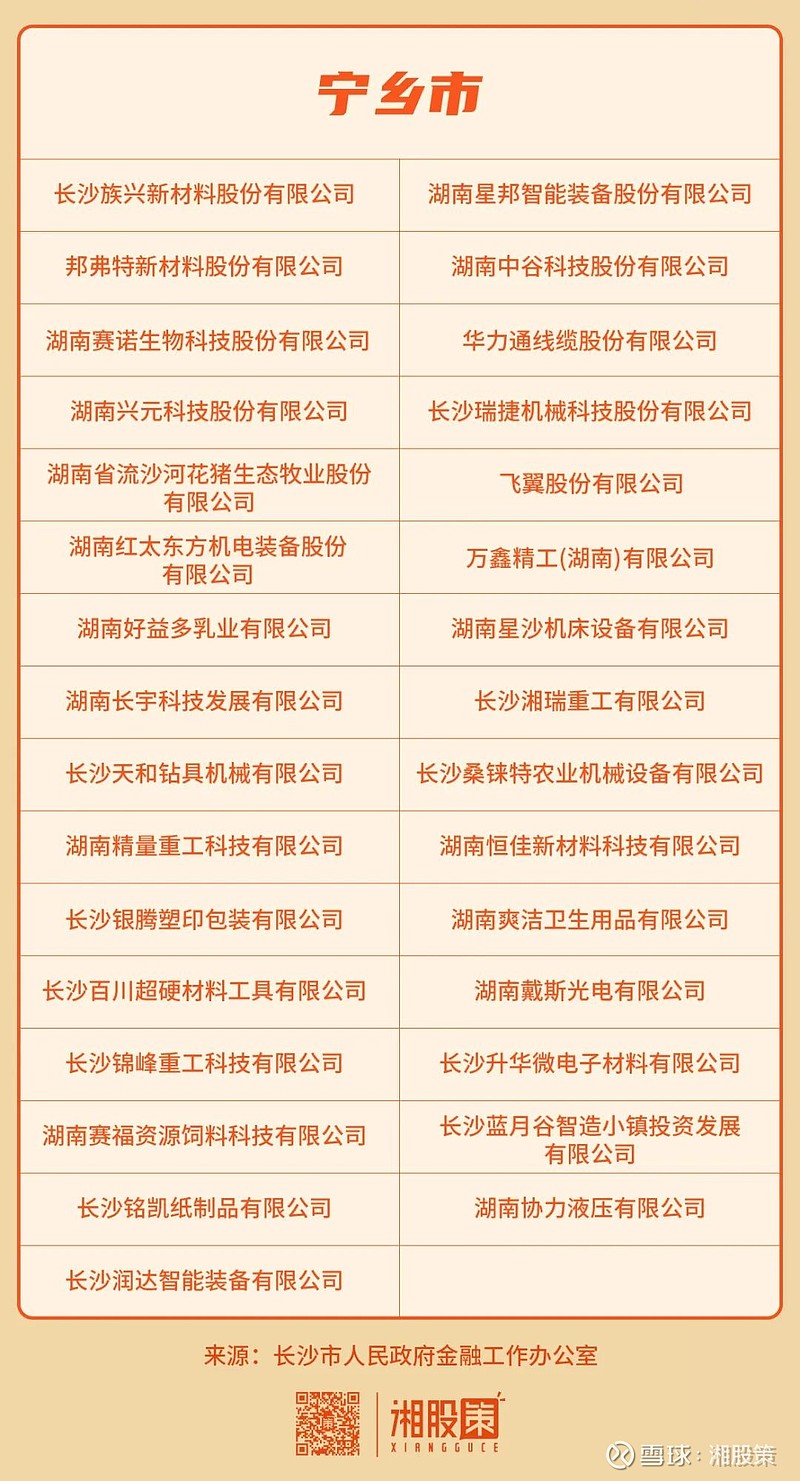 宁乡市

| | |
|---|---|
| 长沙族兴新材料股份有限公司 | 湖南星邦智能装备股份有限公司 |
| 邦弗特新材料股份有限公司 | 湖南中谷科技股份有限公司 |
| 湖南赛诺生物科技股份有限公司 | 华力通线缆股份有限公司 |
| 湖南兴元科技股份有限公司 | 长沙瑞捷机械科技股份有限公司 |
| 湖南省流沙河花猪生态牧业股份有限公司 | 飞翼股份有限公司 |
| 湖南红太东方机电装备股份有限公司 | 万鑫精工(湖南)有限公司 |
| 湖南好益多乳业有限公司 | 湖南星沙机床设备有限公司 |
| 湖南长宇科技发展有限公司 | 长沙湘瑞重工有限公司 |
| 长沙天和钻具机械有限公司 | 长沙桑铼特农业机械设备有限公司 |
| 湖南精量重工科技有限公司 | 湖南恒佳新材料科技有限公司 |
| 长沙银腾塑印包装有限公司 | 湖南爽洁卫生用品有限公司 |
| 长沙百川超硬材料工具有限公司 | 湖南戴斯光电有限公司 |
| 长沙锦峰重工科技有限公司 | 长沙升华微电子材料有限公司 |
| 湖南赛福资源饲料科技有限公司 | 长沙蓝月谷智造小镇投资发展有限公司 |
| 长沙铭凯纸制品有限公司 | 湖南协力液压有限公司 |
| 长沙润达智能装备有限公司 | |

来源：长沙市人民政府金融工作办公室

湘股策 XIANGGUCE

雪球：湘股策